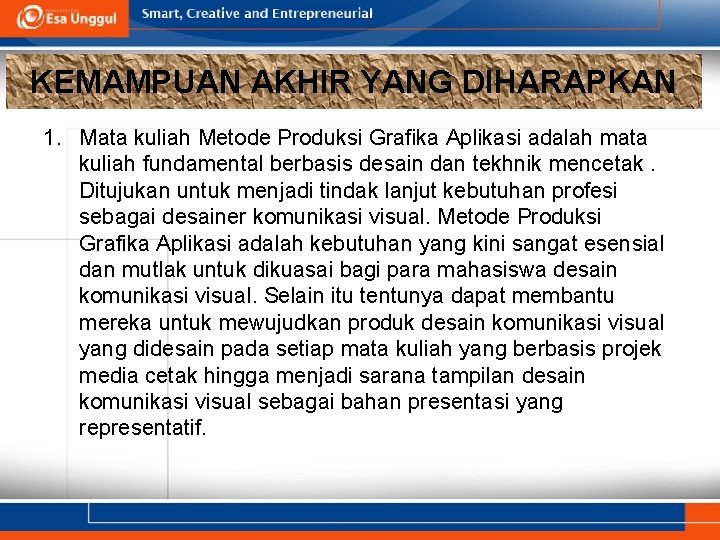 Esa Unggul

Smart, Creative and Entrepreneurial

KEMAMPUAN AKHIR YANG DIHARAPKAN

1. Mata kuliah Metode Produksi Grafika Aplikasi adalah mata kuliah fundamental berbasis desain dan tekhnik mencetak . Ditujukan untuk menjadi tindak lanjut kebutuhan profesi sebagai desainer komunikasi visual. Metode Produksi Grafika Aplikasi adalah kebutuhan yang kini sangat esensial dan mutlak untuk dikuasai bagi para mahasiswa desain komunikasi visual. Selain itu tentunya dapat membantu mereka untuk mewujudkan produk desain komunikasi visual yang didesain pada setiap mata kuliah yang berbasis projek media cetak hingga menjadi sarana tampilan desain komunikasi visual sebagai bahan presentasi yang representatif.